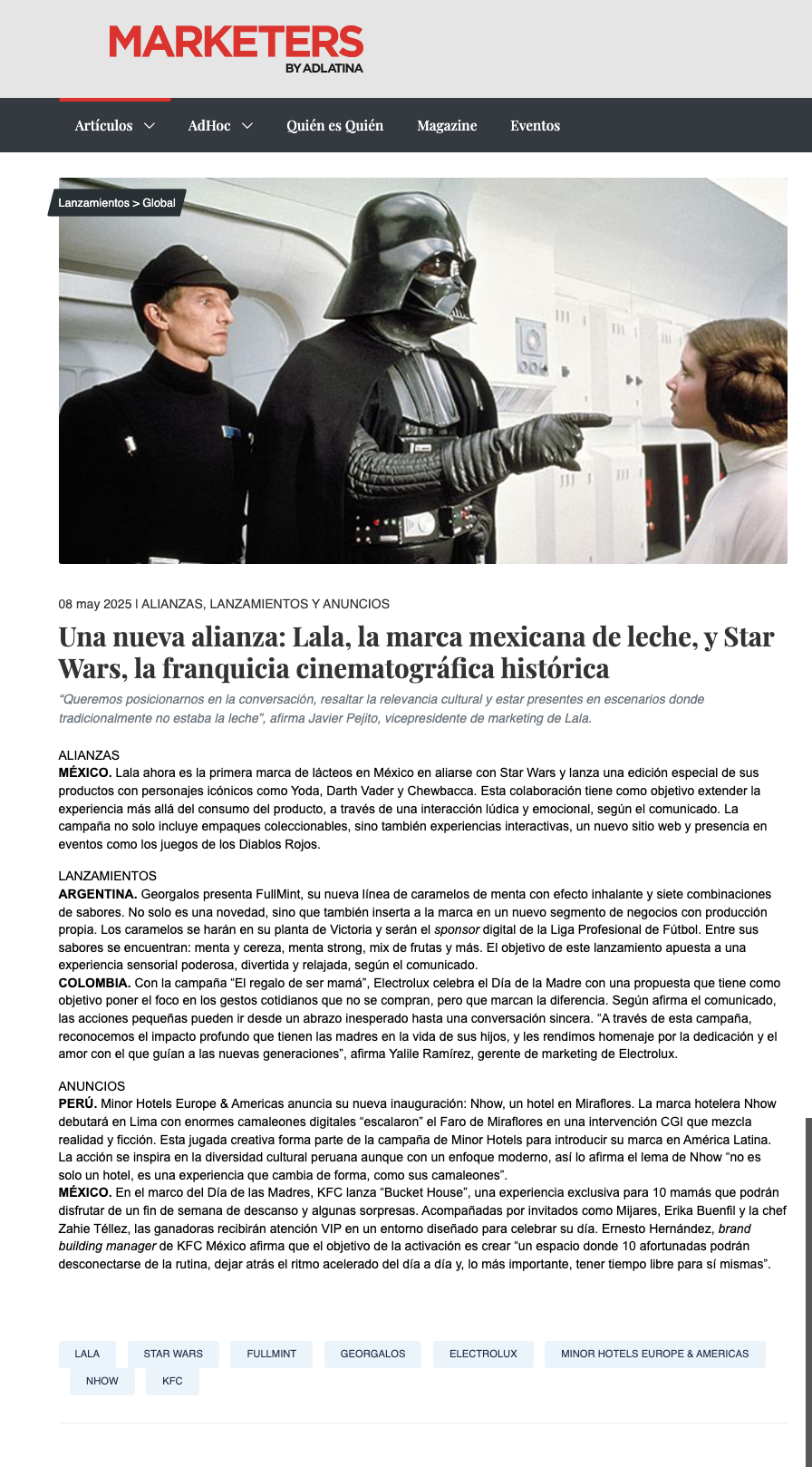 MARKETERS
BY ADLATINA

Artículos AdHoc Quién es Quién Magazine Eventos

Lanzamientos > Global

08 may 2025 | ALIANZAS, LANZAMIENTOS Y ANUNCIOS

Una nueva alianza: Lala, la marca mexicana de leche, y Star Wars, la franquicia cinematográfica histórica

“Queremos posicionarnos en la conversación, resaltar la relevancia cultural y estar presentes en escenarios donde tradicionalmente no estaba la leche”, afirma Javier Pejito, vicepresidente de marketing de Lala.

ALIANZAS
MÉXICO. Lala ahora es la primera marca de lácteos en México en aliarse con Star Wars y lanza una edición especial de sus productos con personajes icónicos como Yoda, Darth Vader y Chewbacca. Esta colaboración tiene como objetivo extender la experiencia más allá del consumo del producto, a través de una interacción lúdica y emocional, según el comunicado. La campaña no solo incluye empaques coleccionables, sino también experiencias interactivas, un nuevo sitio web y presencia en eventos como los juegos de los Diablos Rojos.

LANZAMIENTOS
ARGENTINA. Georgalos presenta FullMint, su nueva línea de caramelos de menta con efecto inhalante y siete combinaciones de sabores. No solo es una novedad, sino que también inserta a la marca en un nuevo segmento de negocios con producción propia. Los caramelos se harán en su planta de Victoria y serán el sponsor digital de la Liga Profesional de Fútbol. Entre sus sabores se encuentran: menta y cereza, menta strong, mix de frutas y más. El objetivo de este lanzamiento apuesta a una experiencia sensorial poderosa, divertida y relajada, según el comunicado.
COLOMBIA. Con la campaña “El regalo de ser mamá”, Electrolux celebra el Día de la Madre con una propuesta que tiene como objetivo poner el foco en los gestos cotidianos que no se compran, pero que marcan la diferencia. Según afirma el comunicado, las acciones pequeñas pueden ir desde un abrazo inesperado hasta una conversación sincera. “A través de esta campaña, reconocemos el impacto profundo que tienen las madres en la vida de sus hijos, y les rendimos homenaje por la dedicación y el amor con el que guían a las nuevas generaciones”, afirma Yalile Ramírez, gerente de marketing de Electrolux.

ANUNCIOS
PERÚ. Minor Hotels Europe & Americas anuncia su nueva inauguración: Nhow, un hotel en Miraflores. La marca hotelera Nhow debutará en Lima con enormes camaleones digitales “escalaron” el Faro de Miraflores en una intervención CGI que mezcla realidad y ficción. Esta jugada creativa forma parte de la campaña de Minor Hotels para introducir su marca en América Latina. La acción se inspira en la diversidad cultural peruana aunque con un enfoque moderno, así lo afirma el lema de Nhow “no es solo un hotel, es una experiencia que cambia de forma, como sus camaleones”.
MÉXICO. En el marco del Día de las Madres, KFC lanza “Bucket House”, una experiencia exclusiva para 10 mamás que podrán disfrutar de un fin de semana de descanso y algunas sorpresas. Acompañadas por invitados como Mijares, Erika Buenfil y la chef Zahie Téllez, las ganadoras recibirán atención VIP en un entorno diseñado para celebrar su día. Ernesto Hernández, brand building manager de KFC México afirma que el objetivo de la activación es crear “un espacio donde 10 afortunadas podrán desconectarse de la rutina, dejar atrás el ritmo acelerado del día a día y, lo más importante, tener tiempo libre para sí mismas”.

LALA STAR WARS FULLMINT GEORGALOS ELECTROLUX MINOR HOTELS EUROPE & AMERICAS NHOW KFC